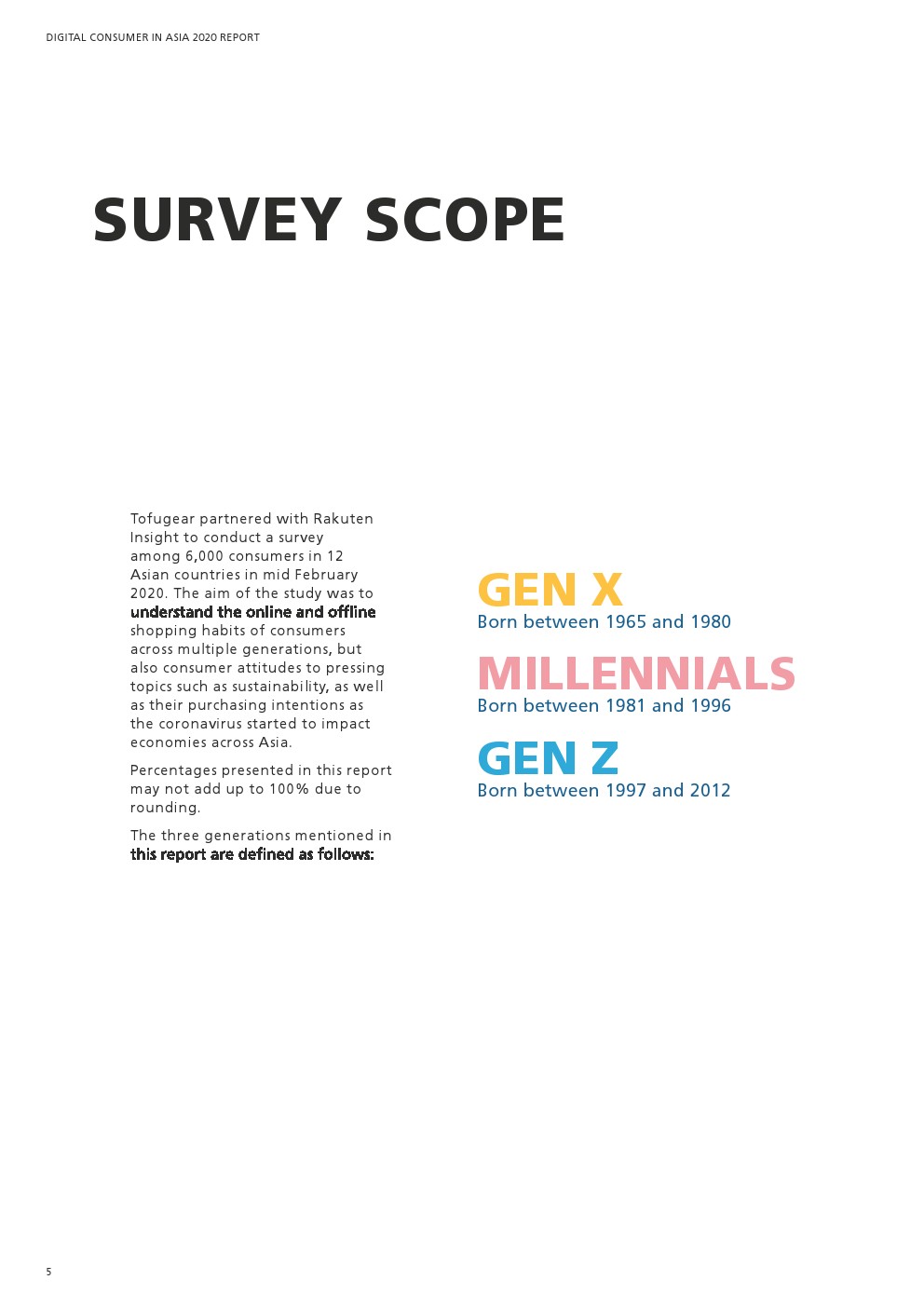 DIGITAL CONSUMER IN ASIA 2020 REPORT

SURVEY SCOPE

Tofugear partnered with Rakuten Insight to conduct a survey among 6,000 consumers in 12 Asian countries in mid February 2020. The aim of the study was to understand the online and offline shopping habits of consumers across multiple generations, but also consumer attitudes to pressing topics such as sustainability, as well as their purchasing intentions as the coronavirus started to impact economies across Asia.

Percentages presented in this report may not add up to 100% due to rounding.

The three generations mentioned in this report are defined as follows:

GEN X
Born between 1965 and 1980

MILLENNIALS
Born between 1981 and 1996

GEN Z
Born between 1997 and 2012

5